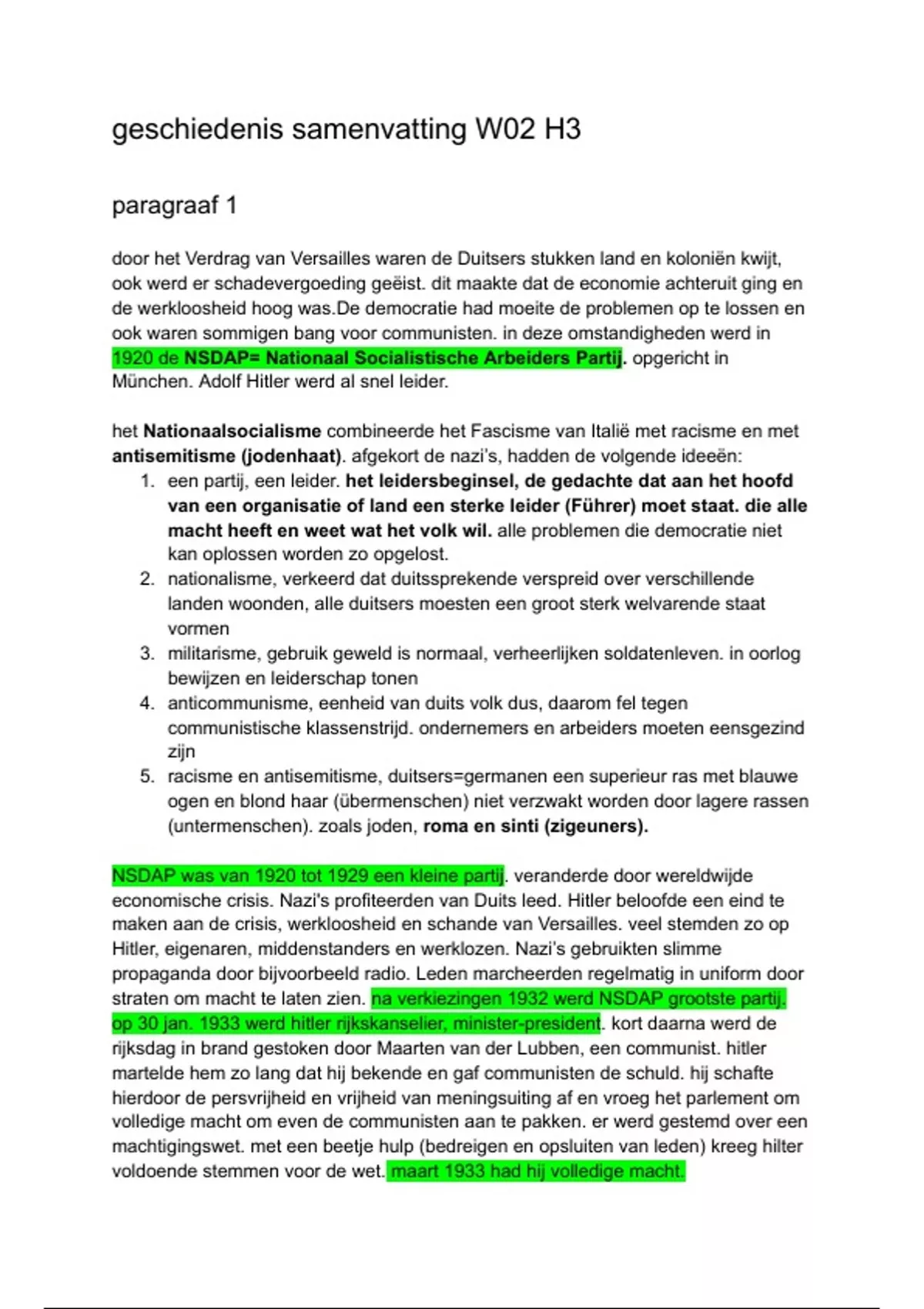 geschiedenis samenvatting W02 H3

paragraaf 1

door het Verdrag van Versailles waren de Duitsers stukken land en koloniën kwijt, ook werd er schadevergoeding geëist. dit maakte dat de economie achteruit ging en de werkloosheid hoog was.De democratie had moeite de problemen op te lossen en ook waren sommigen bang voor communisten. in deze omstandigheden werd in 1920 de NSDAP= Nationaal Socialistische Arbeiders Partij. opgericht in München. Adolf Hitler werd al snel leider.

het Nationaalsocialisme combineerde het Fascisme van Italië met racisme en met antisemitisme (jodenhaat). afgekort de nazi's, hadden de volgende ideeën:
1. een partij, een leider. het leidersbeginsel, de gedachte dat aan het hoofd van een organisatie of land een sterke leider (Führer) moet staat. die alle macht heeft en weet wat het volk wil. alle problemen die democratie niet kan oplossen worden zo opgelost.
2. nationalisme, verkeerd dat duitssprekende verspreid over verschillende landen woonden, alle duitsers moesten een groot sterk welvarende staat vormen
3. militarisme, gebruik geweld is normaal, verheerlijken soldatenleven. in oorlog bewijzen en leiderschap tonen
4. anticommunisme, eenheid van duits volk dus, daarom fel tegen communistische klassenstrijd. ondernemers en arbeiders moeten eensgezind zijn
5. racisme en antisemitisme, duitsers=germanen een superieur ras met blauwe ogen en blond haar (übermenschen) niet verzwakt worden door lagere rassen (untermenschen). zoals joden, roma en sinti (zigeuners).

NSDAP was van 1920 tot 1929 een kleine partij. veranderde door wereldwijde economische crisis. Nazi's profiteerden van Duits leed. Hitler beloofde een eind te maken aan de crisis, werkloosheid en schande van Versailles. veel stemden zo op Hitler, eigenaren, middenstanders en werklozen. Nazi's gebruikten slimme propaganda door bijvoorbeeld radio. Leden marcheerden regelmatig in uniform door straten om macht te laten zien. na verkiezingen 1932 werd NSDAP grootste partij. op 30 jan. 1933 werd hitler rijkskanselier, minister-president. kort daarna werd de rijksdag in brand gestoken door Maarten van der Lubben, een communist. hitler martelde hem zo lang dat hij bekende en gaf communisten de schuld. hij schafte hierdoor de persvrijheid en vrijheid van meningsuiting af en vroeg het parlement om volledige macht om even de communisten aan te pakken. er werd gestemd over een machtigingswet. met een beetje hulp (bedreigen en opsluiten van leden) kreeg hilter voldoende stemmen voor de wet. maart 1933 had hij volledige macht.